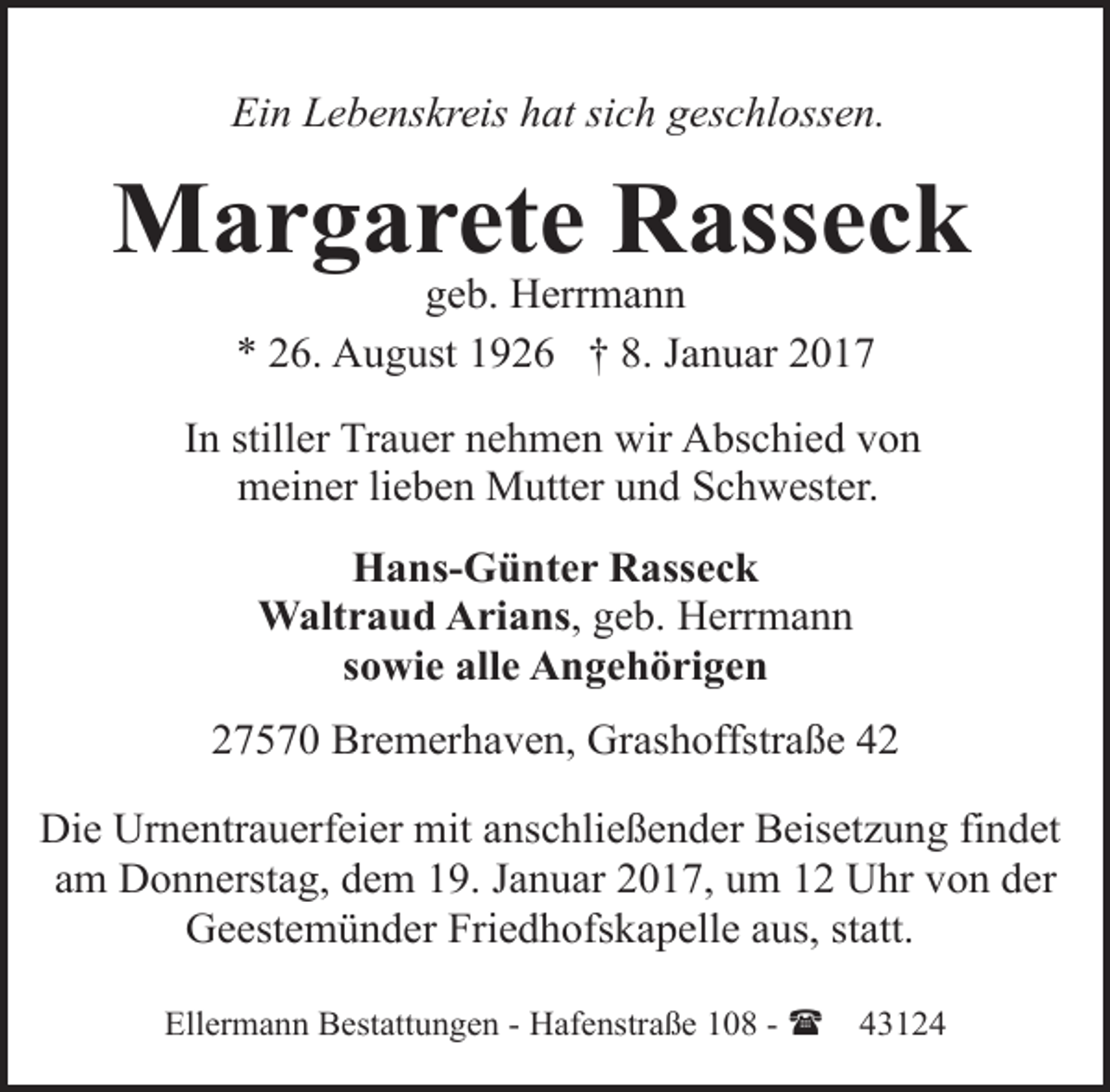 Ein Lebenskreis hat sich geschlossen.

Margarete Rasseck
geb. Herrmann
* 26. August 1926 † 8. Januar 2017

In stiller Trauer nehmen wir Abschied von meiner lieben Mutter und Schwester.

Hans-Günter Rasseck
Waltraud Arians, geb. Herrmann
sowie alle Angehörigen

27570 Bremerhaven, Grashoffstraße 42

Die Urnentrauerfeier mit anschließender Beisetzung findet am Donnerstag, dem 19. Januar 2017, um 12 Uhr von der Geestemünder Friedhofskapelle aus, statt.

Ellermann Bestattungen - Hafenstraße 108 - ☎ 43124